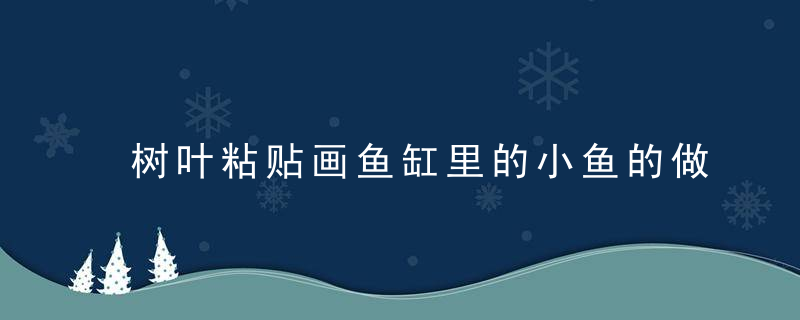 树叶粘贴画鱼缸里的小鱼的做